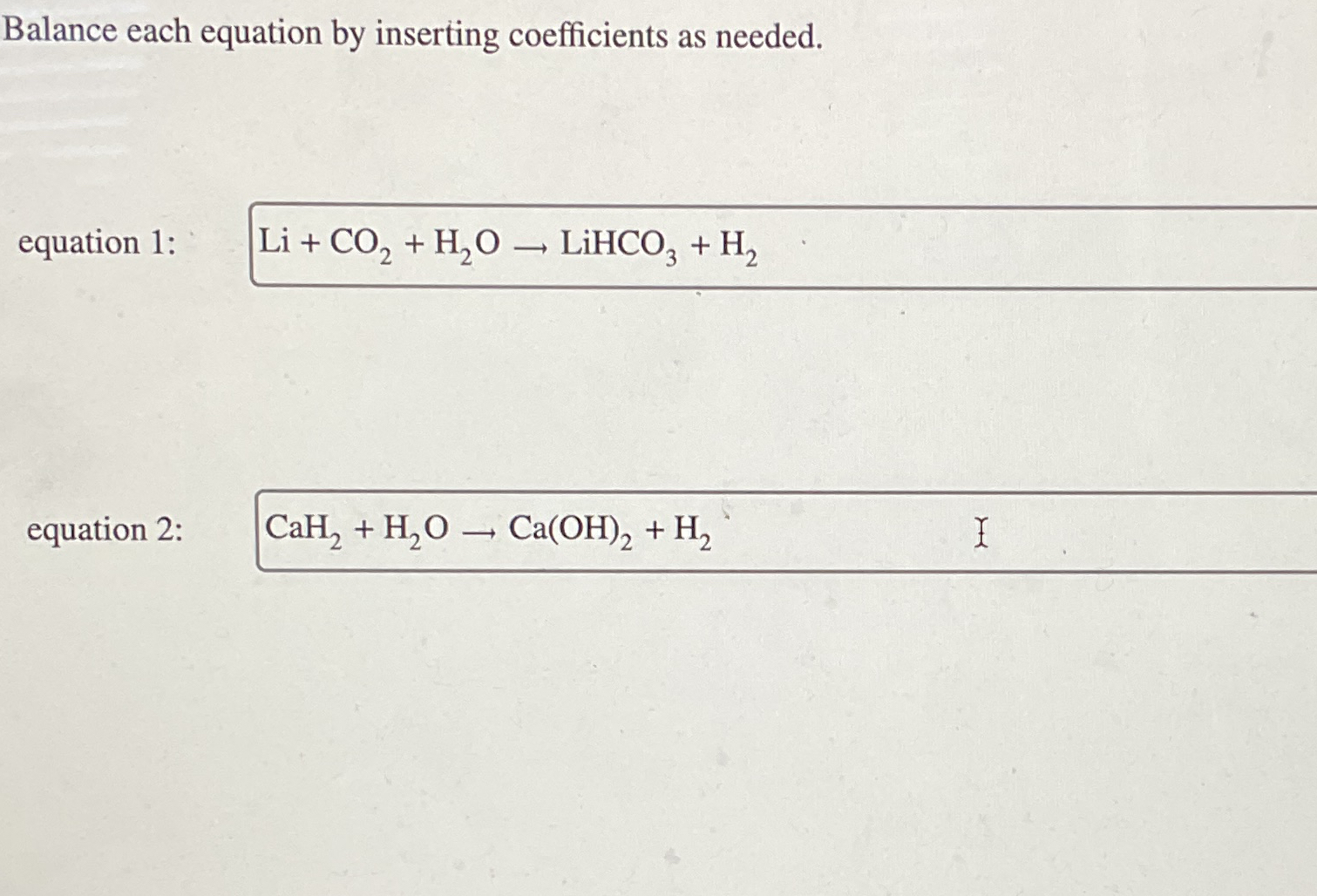 Balance each equation by inserting coefficients as needed.

equation 1: $Li + CO_2 + H_2O \rightarrow LiHCO_3 + H_2$

equation 2: $CaH_2 + H_2O \rightarrow Ca(OH)_2 + H_2$